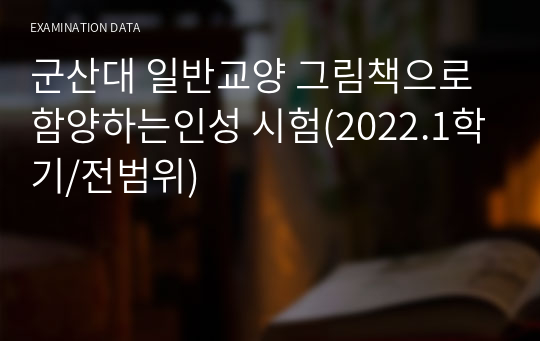 EXAMINATION DATA

군산대 일반교양 그림책으로 함양하는인성 시험(2022.1학기/전범위)